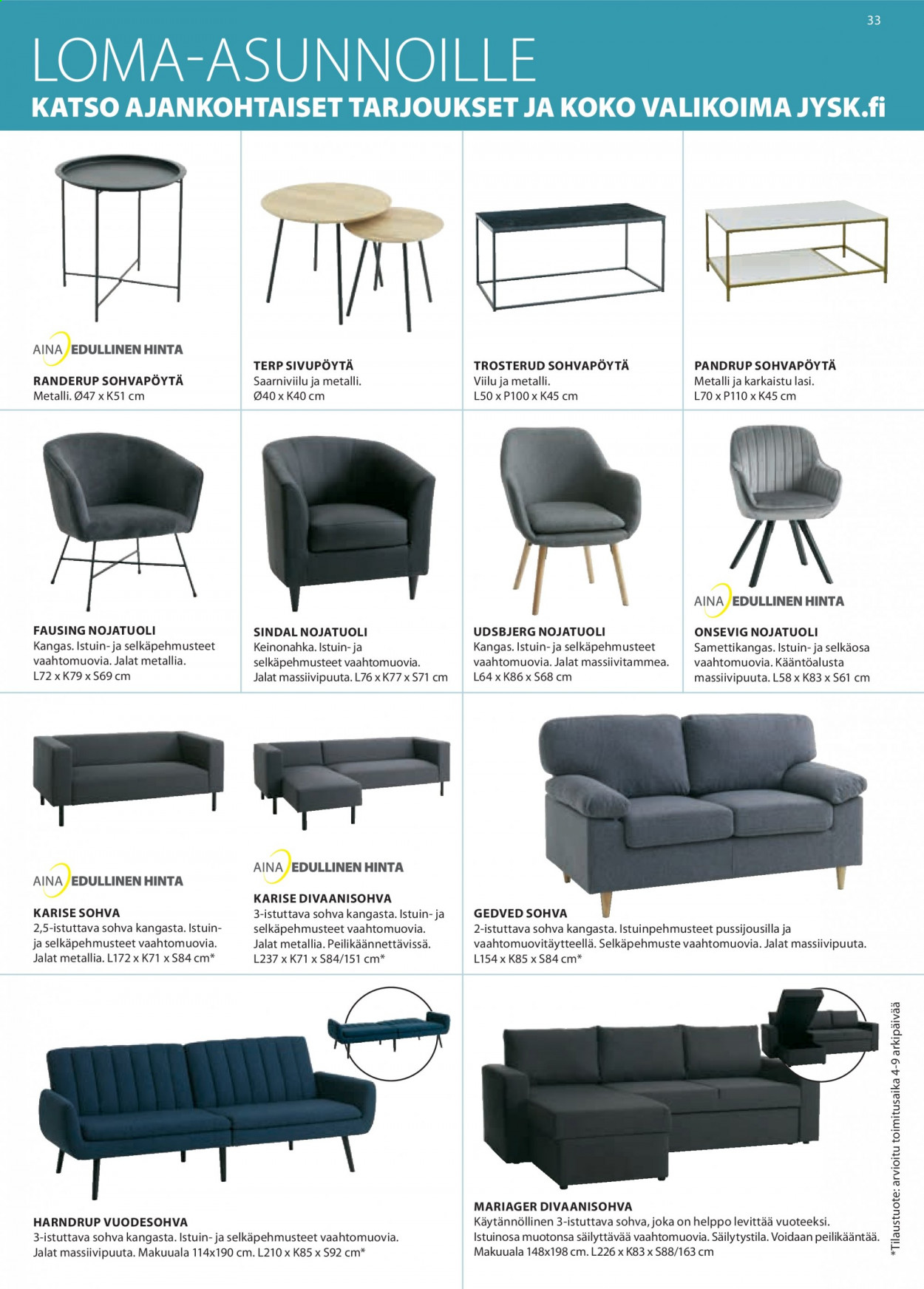 33

LOMA-ASUNNOILLE

KATSO AJANKOHTAISET TARJOUKSET JA KOKO VALIKOIMA JYSK.fi

AINA EDULLINEN HINTA

RANDERUP SOHVAPÖYTÄ
Metalli. Ø47 x K51 cm

TERP SIVUPÖYTÄ
Saarniviilu ja metalli.
Ø40 x K40 cm

TROSTERUD SOHVAPÖYTÄ
Viilu ja metalli.
L50 x P100 x K45 cm

PANDRUP SOHVAPÖYTÄ
Metalli ja karkaistu lasi.
L70 x P110 x K45 cm

FAUSING NOJATUOLI
Kangas. Istuin- ja selkäpehmusteet vaahtomuovia. Jalat metallia.
L72 x K79 x S69 cm

SINDAL NOJATUOLI
Keinonahka. Istuin- ja selkäpehmusteet vaahtomuovia.
Jalat massiivipuuta. L76 x K77 x S71 cm

UDSBJERG NOJATUOLI
Kangas. Istuin- ja selkäpehmusteet vaahtomuovia. Jalat massiivitammea.
L64 x K86 x S68 cm

AINA EDULLINEN HINTA

ONSEVIG NOJATUOLI
Samettikangas. Istuin- ja selkäosa vaahtomuovia. Kääntöalusta massiivipuuta. L58 x K83 x S61 cm

AINA EDULLINEN HINTA

KARISE SOHVA
2,5-istuttava sohva kangasta. Istuin- ja selkäpehmusteet vaahtomuovia. Jalat metallia. L172 x K71 x S84 cm*

AINA EDULLINEN HINTA

KARISE DIVAANISOHVA
3-istuttava sohva kangasta. Istuin- ja selkäpehmusteet vaahtomuovia. Jalat metallia. Peilikäännettävissä. L237 x K71 x S84/151 cm*

GEDVED SOHVA
2-istuttava sohva kangasta. Istuinpehmusteet pussijousilla ja vaahtomuovitäytteellä. Selkäpehmuste vaahtomuovia. Jalat massiivipuuta.
L154 x K85 x S84 cm*

HARNDRUP VUODESOHVA
3-istuttava sohva kangasta. Istuin- ja selkäpehmusteet vaahtomuovia.
Jalat massiivipuuta. Makuuala 114x190 cm. L210 x K85 x S92 cm*

MARIAGER DIVAANISOHVA
Käytännöllinen 3-istuttava sohva, joka on helppo levittää vuoteeksi.
Istuinosa muotonsa säilyttävää vaahtomuovia. Säilytystila. Voidaan peilikääntää.
Makuuala 148x198 cm. L226 x K83 x S88/163 cm

*Tilaustuote: arvioitu toimitusaika 4-9 arkipäivää